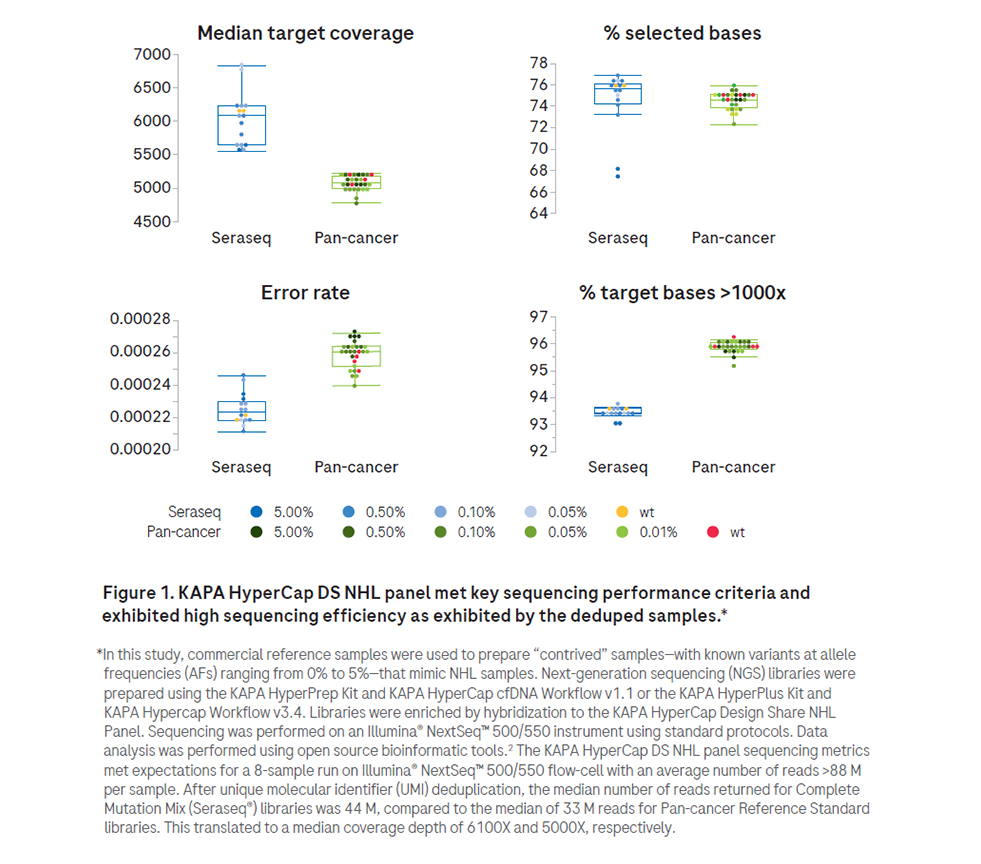 Median target coverage

7000
6500
6000
5500
5000
4500

Seraseq Pan-cancer

% selected bases

78
76
74
72
70
68
66
64

Seraseq Pan-cancer

Error rate

0.00028
0.00026
0.00024
0.00022
0.00020

Seraseq Pan-cancer

% target bases >1000x

97
96
95
94
93
92

Seraseq Pan-cancer

Seraseq 5.00% 0.50% 0.10% 0.05% wt
Pan-cancer 5.00% 0.50% 0.10% 0.05% 0.01% wt

Figure 1. KAPA HyperCap DS NHL panel met key sequencing performance criteria and exhibited high sequencing efficiency as exhibited by the deduped samples.*

*In this study, commercial reference samples were used to prepare "contrived" samples—with known variants at allele frequencies (AFs) ranging from 0% to 5%—that mimic NHL samples. Next-generation sequencing (NGS) libraries were prepared using the KAPA HyperPrep Kit and KAPA HyperCap cfDNA Workflow v1.1 or the KAPA HyperPlus Kit and KAPA Hypercap Workflow v3.4. Libraries were enriched by hybridization to the KAPA HyperCap Design Share NHL Panel. Sequencing was performed on an Illumina® NextSeq™ 500/550 instrument using standard protocols. Data analysis was performed using open source bioinformatic tools.² The KAPA HyperCap DS NHL panel sequencing metrics met expectations for a 8-sample run on Illumina® NextSeq™ 500/550 flow-cell with an average number of reads >88 M per sample. After unique molecular identifier (UMI) deduplication, the median number of reads returned for Complete Mutation Mix (Seraseq®) libraries was 44 M, compared to the median of 33 M reads for Pan-cancer Reference Standard libraries. This translated to a median coverage depth of 6100X and 5000X, respectively.